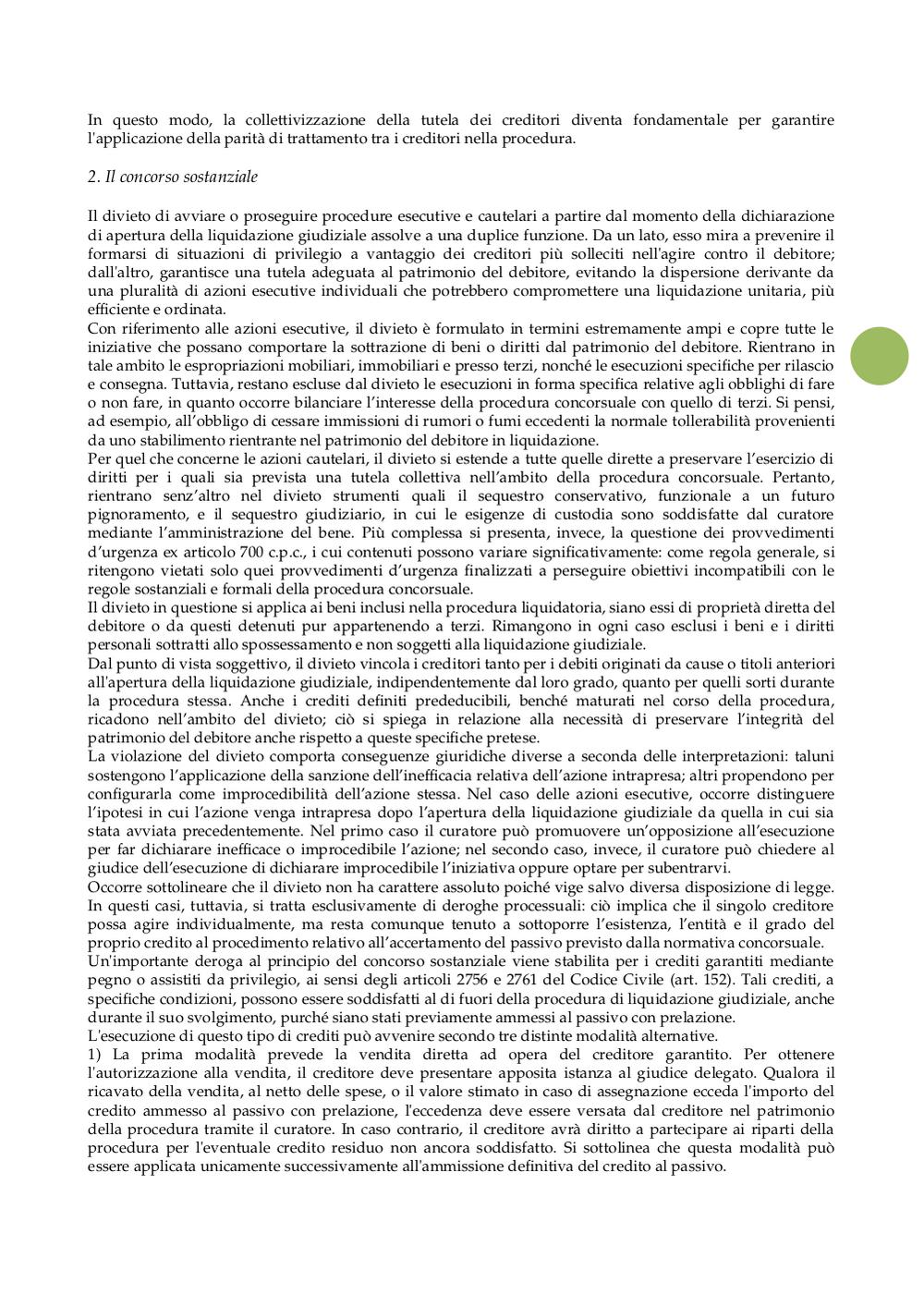 In questo modo, la collettivizzazione della tutela dei creditori diventa fondamentale per garantire l'applicazione della parità di trattamento tra i creditori nella procedura.

2. Il concorso sostanziale

Il divieto di avviare o proseguire procedure esecutive e cautelari a partire dal momento della dichiarazione di apertura della liquidazione giudiziale assolve a una duplice funzione. Da un lato, esso mira a prevenire il formarsi di situazioni di privilegio a vantaggio dei creditori più solleciti nell'agire contro il debitore; dall'altro, garantisce una tutela adeguata al patrimonio del debitore, evitando la dispersione derivante da una pluralità di azioni esecutive individuali che potrebbero compromettere una liquidazione unitaria, più efficiente e ordinata.
Con riferimento alle azioni esecutive, il divieto è formulato in termini estremamente ampi e copre tutte le iniziative che possano comportare la sottrazione di beni o diritti dal patrimonio del debitore. Rientrano in tale ambito le espropriazioni mobiliari, immobiliari e presso terzi, nonché le esecuzioni specifiche per rilascio e consegna. Tuttavia, restano escluse dal divieto le esecuzioni in forma specifica relative agli obblighi di fare o non fare, in quanto occorre bilanciare l'interesse della procedura concorsuale con quello di terzi. Si pensi, ad esempio, all'obbligo di cessare immissioni di rumori o fumi eccedenti la normale tollerabilità provenienti da uno stabilimento rientrante nel patrimonio del debitore in liquidazione.
Per quel che concerne le azioni cautelari, il divieto si estende a tutte quelle dirette a preservare l'esercizio di diritti per i quali sia prevista una tutela collettiva nell'ambito della procedura concorsuale. Pertanto, rientrano senz'altro nel divieto strumenti quali il sequestro conservativo, funzionale a un futuro pignoramento, e il sequestro giudiziario, in cui le esigenze di custodia sono soddisfatte dal curatore mediante l'amministrazione del bene. Più complessa si presenta, invece, la questione dei provvedimenti d'urgenza ex articolo 700 c.p.c., i cui contenuti possono variare significativamente: come regola generale, si ritengono vietati solo quei provvedimenti d'urgenza finalizzati a perseguire obiettivi incompatibili con le regole sostanziali e formali della procedura concorsuale.
Il divieto in questione si applica ai beni inclusi nella procedura liquidatoria, siano essi di proprietà diretta del debitore o da questi detenuti pur appartenendo a terzi. Rimangono in ogni caso esclusi i beni e i diritti personali sottratti allo spossessamento e non soggetti alla liquidazione giudiziale.
Dal punto di vista soggettivo, il divieto vincola i creditori tanto per i debiti originati da cause o titoli anteriori all'apertura della liquidazione giudiziale, indipendentemente dal loro grado, quanto per quelli sorti durante la procedura stessa. Anche i crediti definiti prededucibili, benché maturati nel corso della procedura, ricadono nell'ambito del divieto; ciò si spiega in relazione alla necessità di preservare l'integrità del patrimonio del debitore anche rispetto a queste specifiche pretese.
La violazione del divieto comporta conseguenze giuridiche diverse a seconda delle interpretazioni: taluni sostengono l'applicazione della sanzione dell'inefficacia relativa dell'azione intrapresa; altri propendono per configurarla come improcedibilità dell'azione stessa. Nel caso delle azioni esecutive, occorre distinguere l'ipotesi in cui l'azione venga intrapresa dopo l'apertura della liquidazione giudiziale da quella in cui sia stata avviata precedentemente. Nel primo caso il curatore può promuovere un'opposizione all'esecuzione per far dichiarare inefficace o improcedibile l'azione; nel secondo caso, invece, il curatore può chiedere al giudice dell'esecuzione di dichiarare improcedibile l'iniziativa oppure optare per subentrarvi.
Occorre sottolineare che il divieto non ha carattere assoluto poiché vige salvo diversa disposizione di legge. In questi casi, tuttavia, si tratta esclusivamente di deroghe processuali: ciò implica che il singolo creditore possa agire individualmente, ma resta comunque tenuto a sottoporre l'esistenza, l'entità e il grado del proprio credito al procedimento relativo all'accertamento del passivo previsto dalla normativa concorsuale.
Un'importante deroga al principio del concorso sostanziale viene stabilita per i crediti garantiti mediante pegno o assistiti da privilegio, ai sensi degli articoli 2756 e 2761 del Codice Civile (art. 152). Tali crediti, a specifiche condizioni, possono essere soddisfatti al di fuori della procedura di liquidazione giudiziale, anche durante il suo svolgimento, purché siano stati previamente ammessi al passivo con prelazione.
L'esecuzione di questo tipo di crediti può avvenire secondo tre distinte modalità alternative.
1) La prima modalità prevede la vendita diretta ad opera del creditore garantito. Per ottenere l'autorizzazione alla vendita, il creditore deve presentare apposita istanza al giudice delegato. Qualora il ricavato della vendita, al netto delle spese, o il valore stimato in caso di assegnazione ecceda l'importo del credito ammesso al passivo con prelazione, l'eccedenza deve essere versata dal creditore nel patrimonio della procedura tramite il curatore. In caso contrario, il creditore avrà diritto a partecipare ai riparti della procedura per l'eventuale credito residuo non ancora soddisfatto. Si sottolinea che questa modalità può essere applicata unicamente successivamente all'ammissione definitiva del credito al passivo.